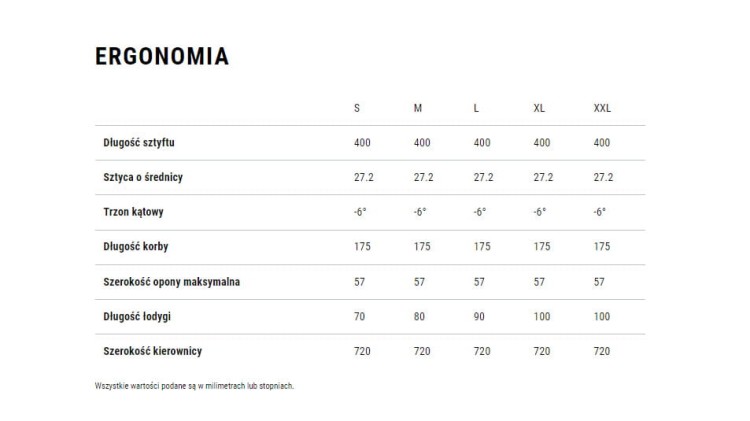 ERGONOMIA

| | S | M | L | XL | XXL |
|---|---|---|---|---|---|
| Długość sztyftu | 400 | 400 | 400 | 400 | 400 |
| Sztyca o średnicy | 27.2 | 27.2 | 27.2 | 27.2 | 27.2 |
| Trzon kątowy | -6° | -6° | -6° | -6° | -6° |
| Długość korby | 175 | 175 | 175 | 175 | 175 |
| Szerokość opony maksymalna | 57 | 57 | 57 | 57 | 57 |
| Długość łodygi | 70 | 80 | 90 | 100 | 100 |
| Szerokość kierownicy | 720 | 720 | 720 | 720 | 720 |

Wszystkie wartości podane są w milimetrach lub stopniach.